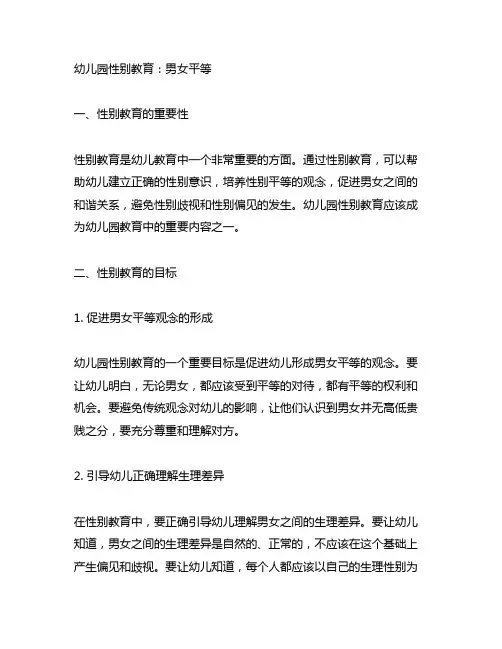 幼儿园性别教育：男女平等

一、性别教育的重要性

性别教育是幼儿教育中一个非常重要的方面。通过性别教育，可以帮助幼儿建立正确的性别意识，培养性别平等的观念，促进男女之间的和谐关系，避免性别歧视和性别偏见的发生。幼儿园性别教育应该成为幼儿园教育中的重要内容之一。

二、性别教育的目标

1. 促进男女平等观念的形成

幼儿园性别教育的一个重要目标是促进幼儿形成男女平等的观念。要让幼儿明白，无论男女，都应该受到平等的对待，都有平等的权利和机会。要避免传统观念对幼儿的影响，让他们认识到男女并无高低贵贱之分，要充分尊重和理解对方。

2. 引导幼儿正确理解生理差异

在性别教育中，要正确引导幼儿理解男女之间的生理差异。要让幼儿知道，男女之间的生理差异是自然的、正常的，不应该在这个基础上产生偏见和歧视。要让幼儿知道，每个人都应该以自己的生理性别为